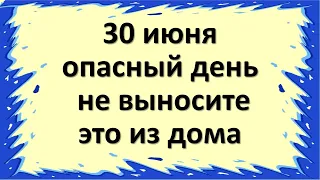 30 июня
опасный день
не выносите
это из дома